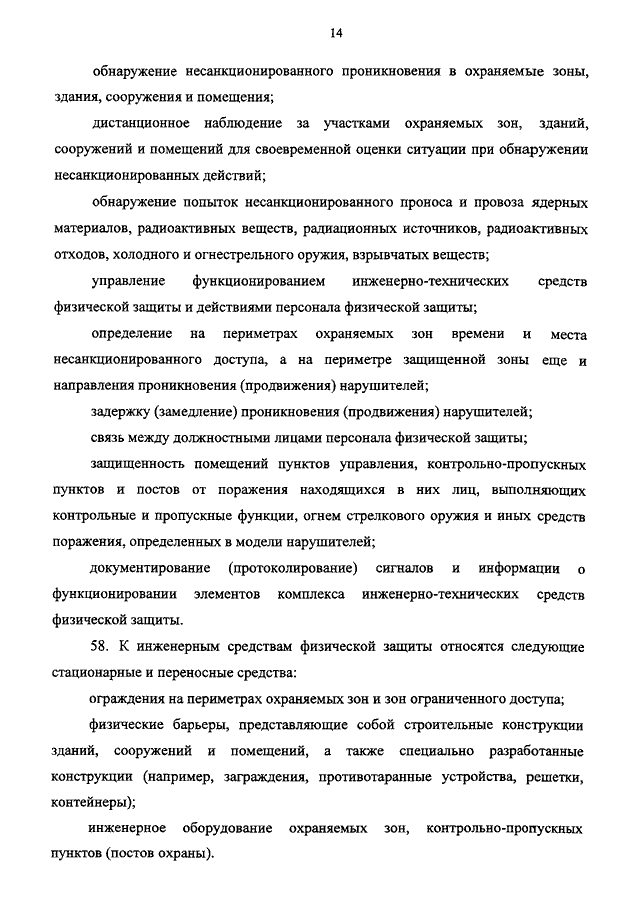 14

обнаружение несанкционированного проникновения в охраняемые зоны, здания, сооружения и помещения;

дистанционное наблюдение за участками охраняемых зон, зданий, сооружений и помещений для своевременной оценки ситуации при обнаружении несанкционированных действий;

обнаружение попыток несанкционированного проноса и провоза ядерных материалов, радиоактивных веществ, радиационных источников, радиоактивных отходов, холодного и огнестрельного оружия, взрывчатых веществ;

управление функционированием инженерно-технических средств физической защиты и действиями персонала физической защиты;

определение на периметрах охраняемых зон времени и места несанкционированного доступа, а на периметре защищенной зоны еще и направления проникновения (продвижения) нарушителей;

задержку (замедление) проникновения (продвижения) нарушителей;

связь между должностными лицами персонала физической защиты;

защищенность помещений пунктов управления, контрольно-пропускных пунктов и постов от поражения находящихся в них лиц, выполняющих контрольные и пропускные функции, огнем стрелкового оружия и иных средств поражения, определенных в модели нарушителей;

документирование (протоколирование) сигналов и информации о функционировании элементов комплекса инженерно-технических средств физической защиты.

58. К инженерным средствам физической защиты относятся следующие стационарные и переносные средства:

ограждения на периметрах охраняемых зон и зон ограниченного доступа;

физические барьеры, представляющие собой строительные конструкции зданий, сооружений и помещений, а также специально разработанные конструкции (например, заграждения, противотаранные устройства, решетки, контейнеры);

инженерное оборудование охраняемых зон, контрольно-пропускных пунктов (постов охраны).